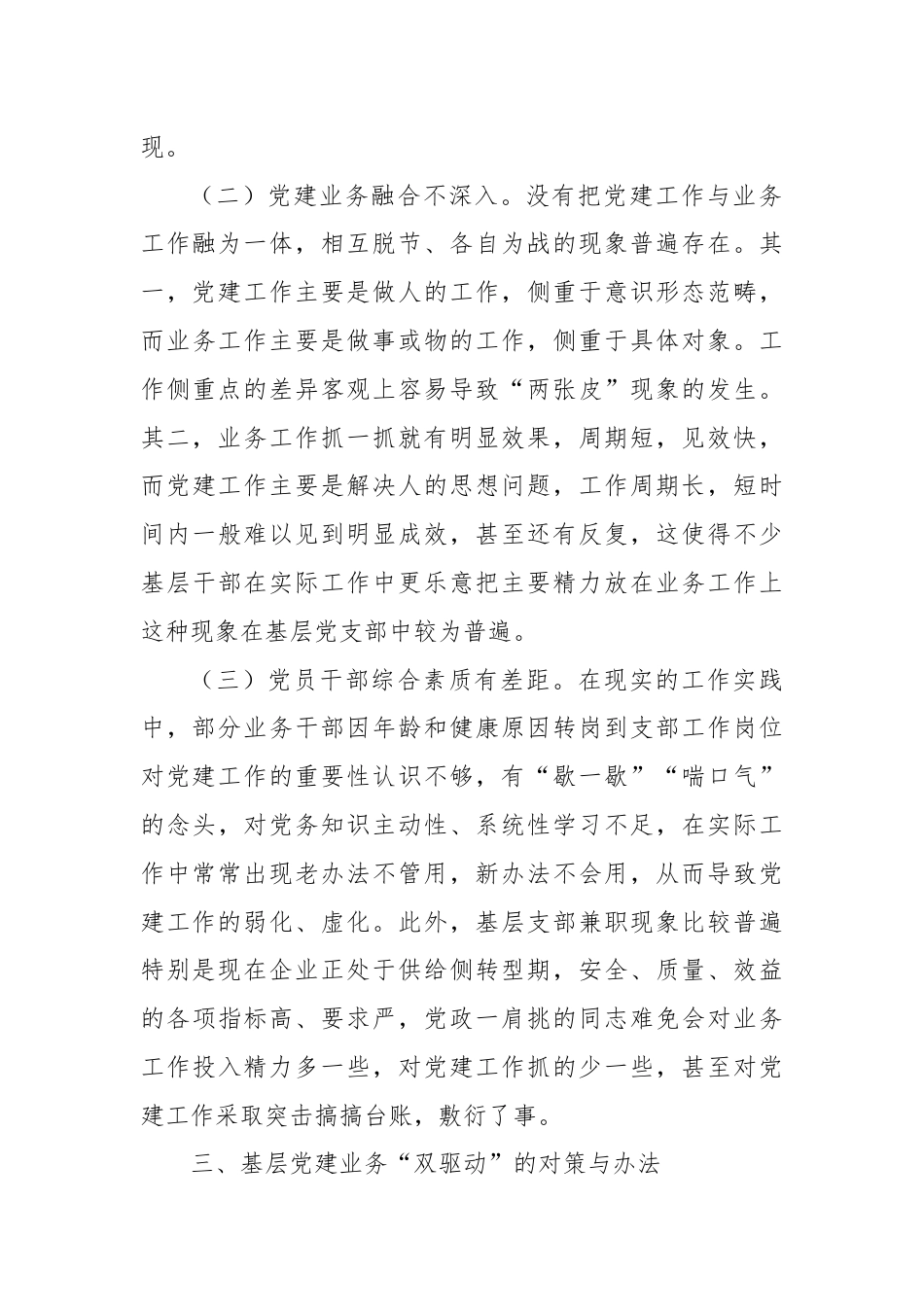 现。

（二）党建业务融合不深入。没有把党建工作与业务工作融为一体，相互脱节、各自为战的现象普遍存在。其一，党建工作主要是做人的工作，侧重于意识形态范畴，而业务工作主要是做事或物的工作，侧重于具体对象。工作侧重点的差异客观上容易导致“两张皮”现象的发生。其二，业务工作抓一抓就有明显效果，周期短，见效快，而党建工作主要是解决人的思想问题，工作周期长，短时间内一般难以见到明显成效，甚至还有反复，这使得不少基层干部在实际工作中更乐意把主要精力放在业务工作上这种现象在基层党支部中较为普遍。

（三）党员干部综合素质有差距。在现实的工作实践中，部分业务干部因年龄和健康原因转岗到支部工作岗位对党建工作的重要性认识不够，有“歇一歇”“喘口气”的念头，对党务知识主动性、系统性学习不足，在实际工作中常常出现老办法不管用，新办法不会用，从而导致党建工作的弱化、虚化。此外，基层支部兼职现象比较普遍特别是现在企业正处于供给侧转型期，安全、质量、效益的各项指标高、要求严，党政一肩挑的同志难免会对业务工作投入精力多一些，对党建工作抓的少一些，甚至对党建工作采取突击搞搞台账，敷衍了事。

三、基层党建业务“双驱动”的对策与办法